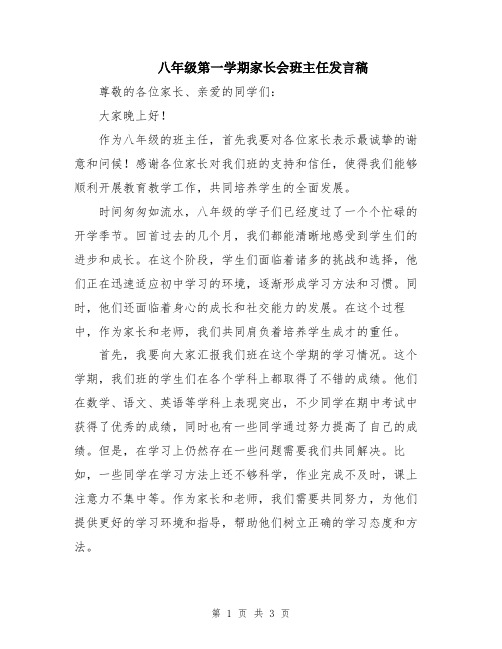 八年级第一学期家长会班主任发言稿

尊敬的各位家长、亲爱的同学们：

大家晚上好！

作为八年级的班主任，首先我要对各位家长表示最诚挚的谢意和问候！感谢各位家长对我们班的支持和信任，使得我们能够顺利开展教育教学工作，共同培养学生的全面发展。

时间匆匆如流水，八年级的学子们已经度过了一个个忙碌的开学季节。回首过去的几个月，我们都能清晰地感受到学生们的进步和成长。在这个阶段，学生们面临着诸多的挑战和选择，他们正在迅速适应初中学习的环境，逐渐形成学习方法和习惯。同时，他们还面临着身心的成长和社交能力的发展。在这个过程中，作为家长和老师，我们共同肩负着培养学生成才的重任。

首先，我要向大家汇报我们班在这个学期的学习情况。这个学期，我们班的学生们在各个学科上都取得了不错的成绩。他们在数学、语文、英语等学科上表现突出，不少同学在期中考试中获得了优秀的成绩，同时也有一些同学通过努力提高了自己的成绩。但是，在学习上仍然存在一些问题需要我们共同解决。比如，一些同学在学习方法上还不够科学，作业完成不及时，课上注意力不集中等。作为家长和老师，我们需要共同努力，为他们提供更好的学习环境和指导，帮助他们树立正确的学习态度和方法。

第 1 页 共 3 页